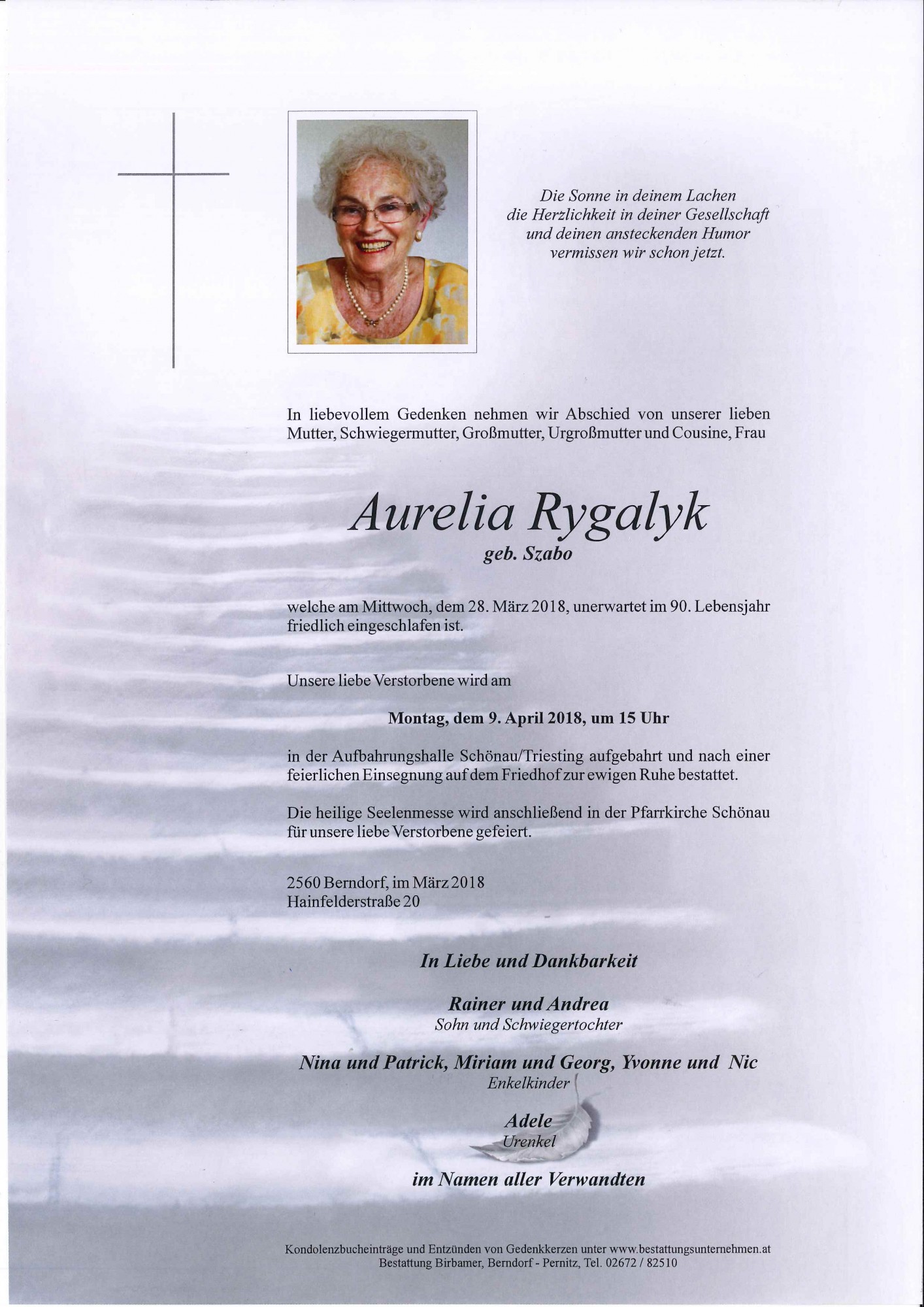 Die Sonne in deinem Lachen
die Herzlichkeit in deiner Gesellschaft
und deinen ansteckenden Humor
vermissen wir schon jetzt.

In liebevollem Gedenken nehmen wir Abschied von unserer lieben Mutter, Schwiegermutter, Großmutter, Urgroßmutter und Cousine, Frau

Aurelia Rygalyk
geb. Szabo

welche am Mittwoch, dem 28. März 2018, unerwartet im 90. Lebensjahr friedlich eingeschlafen ist.

Unsere liebe Verstorbene wird am

Montag, dem 9. April 2018, um 15 Uhr

in der Aufbahrungshalle Schönau/Triesting aufgebahrt und nach einer feierlichen Einsegnung auf dem Friedhof zur ewigen Ruhe bestattet.

Die heilige Seelenmesse wird anschließend in der Pfarrkirche Schönau für unsere liebe Verstorbene gefeiert.

2560 Berndorf, im März 2018
Hainfelderstraße 20

In Liebe und Dankbarkeit

Rainer und Andrea
Sohn und Schwiegertochter

Nina und Patrick, Miriam und Georg, Yvonne und Nic
Enkelkinder

Adele
Urenkel

im Namen aller Verwandten

Kondolenzbucheinträge und Entzünden von Gedenkkerzen unter www.bestattungsunternehmen.at
Bestattung Birbamer, Berndorf - Pernitz, Tel. 02672 / 82510